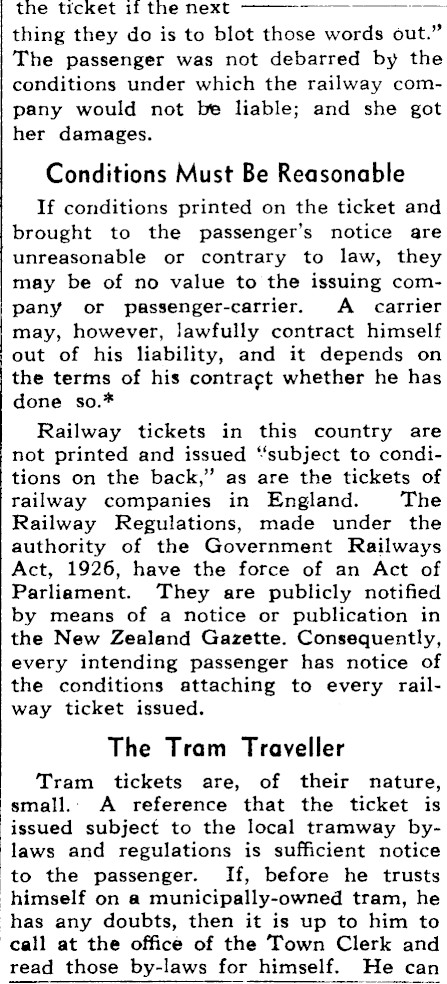 the ticket if the next thing they do is to blot those words out." The passenger was not debarred by the conditions under which the railway company would not be liable; and she got her damages.

Conditions Must Be Reasonable

If conditions printed on the ticket and brought to the passenger's notice are unreasonable or contrary to law, they may be of no value to the issuing company or passenger-carrier. A carrier may, however, lawfully contract himself out of his liability, and it depends on the terms of his contract whether he has done so.*

Railway tickets in this country are not printed and issued "subject to conditions on the back," as are the tickets of railway companies in England. The Railway Regulations, made under the authority of the Government Railways Act, 1926, have the force of an Act of Parliament. They are publicly notified by means of a notice or publication in the New Zealand Gazette. Consequently, every intending passenger has notice of the conditions attaching to every railway ticket issued.

The Tram Traveller

Tram tickets are, of their nature, small. A reference that the ticket is issued subject to the local tramway by-laws and regulations is sufficient notice to the passenger. If, before he trusts himself on a municipally-owned tram, he has any doubts, then it is up to him to call at the office of the Town Clerk and read those by-laws for himself. He can